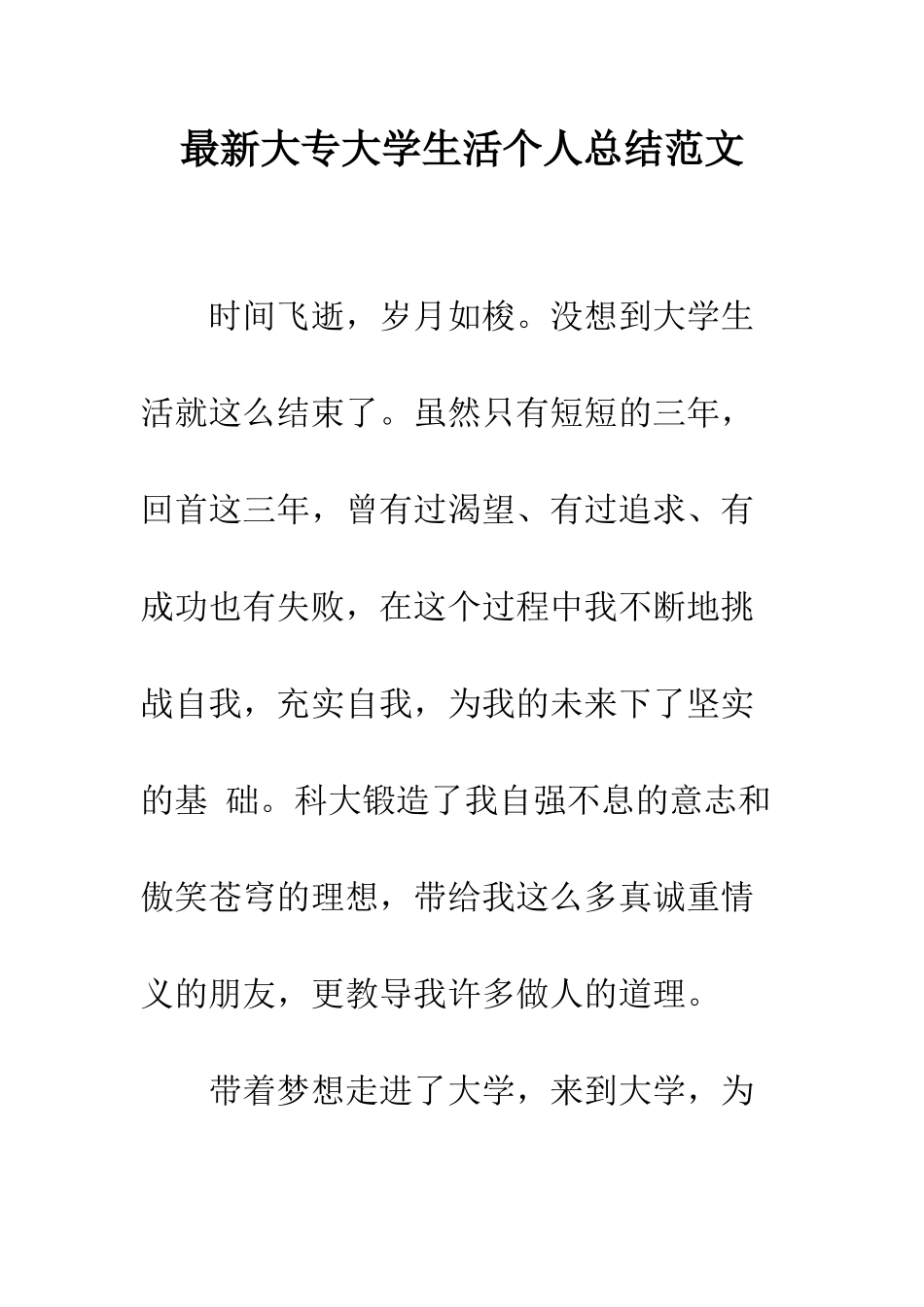 最新大专大学生活个人总结范文

时间飞逝，岁月如梭。没想到大学生活就这么结束了。虽然只有短短的三年，回首这三年，曾有过渴望、有过追求、有成功也有失败，在这个过程中我不断地挑战自我，充实自我，为我的未来下了坚实的基 础。科大锻造了我自强不息的意志和傲笑苍穹的理想，带给我这么多真诚重情义的朋友，更教导我许多做人的道理。

带着梦想走进了大学，来到大学，为